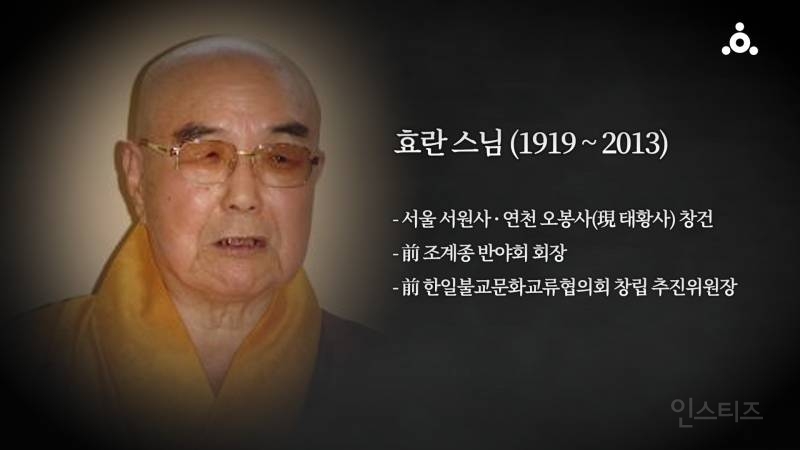 효란 스님 (1919 ~ 2013)

- 서울 서원사 · 연천 오봉사(現 태황사) 창건
- 前 조계종 반야회 회장
- 前 한일불교문화교류협의회 창립 추진위원장

인스티즈